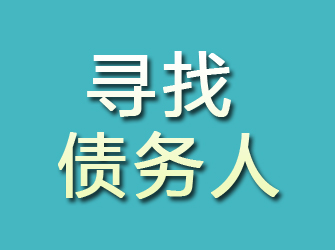 寻找
债务人